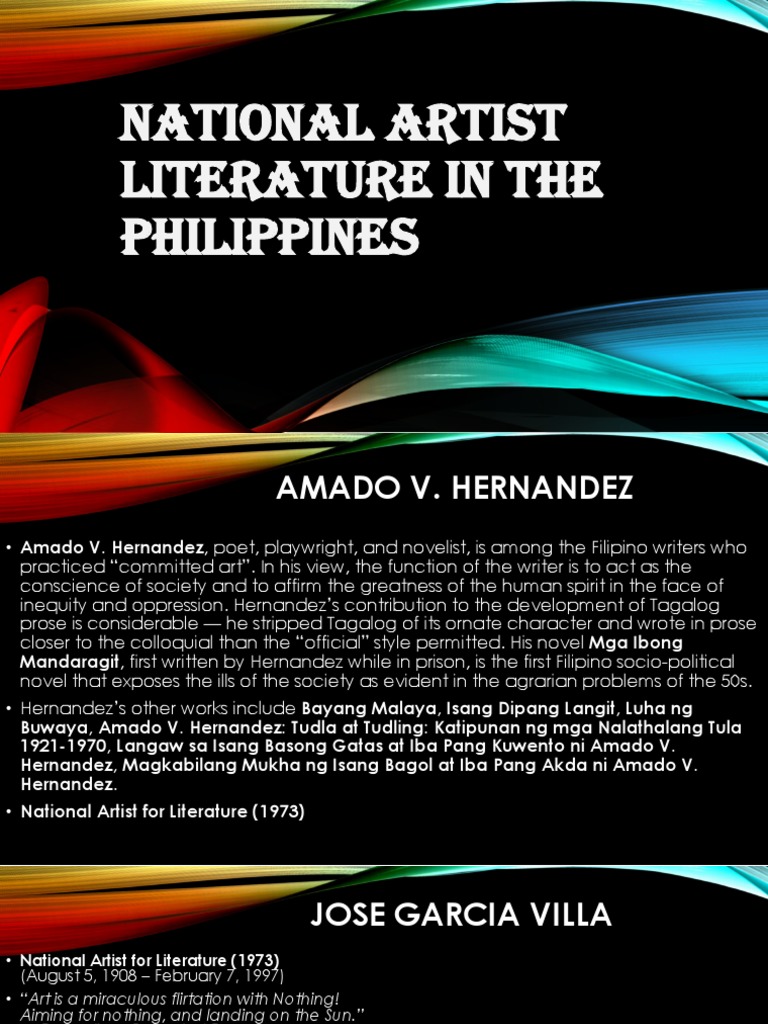 NATIONAL ARTIST LITERATURE IN THE PHILIPPINES

AMADO V. HERNANDEZ

• Amado V. Hernandez, poet, playwright, and novelist, is among the Filipino writers who practiced "committed art". In his view, the function of the writer is to act as the conscience of society and to affirm the greatness of the human spirit in the face of inequity and oppression. Hernandez's contribution to the development of Tagalog prose is considerable — he stripped Tagalog of its ornate character and wrote in prose closer to the colloquial than the "official" style permitted. His novel Mga Ibong Mandaragit, first written by Hernandez while in prison, is the first Filipino socio-political novel that exposes the ills of the society as evident in the agrarian problems of the 50s.

• Hernandez's other works include Bayang Malaya, Isang Dipang Langit, Luha ng Buwaya, Amado V. Hernandez: Tudla at Tudling: Katipunan ng mga Nalathalang Tula 1921-1970, Langaw sa Isang Basong Gatas at Iba Pang Kuwento ni Amado V. Hernandez, Magkabilang Mukha ng Isang Bagol at Iba Pang Akda ni Amado V. Hernandez.

• National Artist for Literature (1973)

JOSE GARCIA VILLA

• National Artist for Literature (1973) (August 5, 1908 – February 7, 1997)

• "Art is a miraculous flirtation with Nothing! Aiming for nothing, and landing on the Sun."